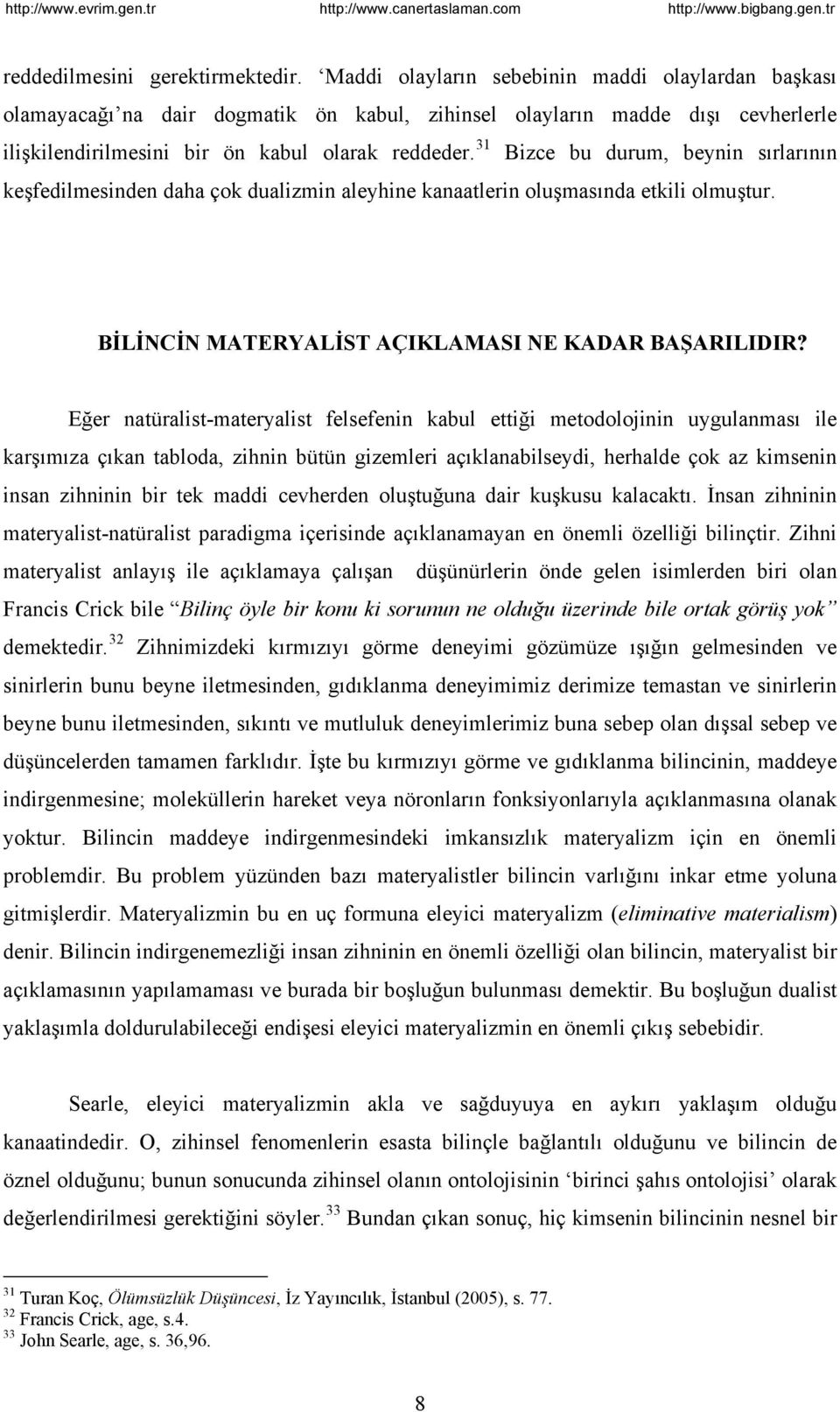 http://www.evrim.gen.tr http://www.canertaslaman.com http://www.bigbang.gen.tr

reddedilmesini gerektirmektedir. ‘Maddi olayların sebebinin maddi olaylardan başkası olamayacağı’na dair dogmatik ön kabul, zihinsel olayların madde dışı cevherlerle ilişkilendirilmesini bir ön kabul olarak reddeder.$^{31}$ Bizce bu durum, beynin sırlarının keşfedilmesinden daha çok dualizmin aleyhine kanaatlerin oluşmasında etkili olmuştur.

BİLİNCİN MATERYALİST AÇIKLAMASI NE KADAR BAŞARILIDIR?

Eğer natüralist-materyalist felsefenin kabul ettiği metodolojinin uygulanması ile karşımıza çıkan tabloda, zihnin bütün gizemleri açıklanabilseydi, herhalde çok az kimsenin insan zihninin bir tek maddi cevherden oluştuğuna dair kuşkusu kalacaktı. İnsan zihninin materyalist-natüralist paradigma içerisinde açıklanamayan en önemli özelliği bilinçtir. Zihni materyalist anlayış ile açıklamaya çalışan düşünürlerin önde gelen isimlerden biri olan Francis Crick bile “Bilinç öyle bir konu ki sorunun ne olduğu üzerinde bile ortak görüş yok” demektedir.$^{32}$ Zihnimizdeki kırmızıyı görme deneyimi gözümüze ışığın gelmesinden ve sinirlerin bunu beyne iletmesinden, gıdıklanma deneyimimiz derimize temastan ve sinirlerin beyne bunu iletmesinden, sıkıntı ve mutluluk deneyimlerimiz buna sebep olan dışsal sebep ve düşüncelerden tamamen farklıdır. İşte bu kırmızıyı görme ve gıdıklanma bilincinin, maddeye indirgenmesine; moleküllerin hareket veya nöronların fonksiyonlarıyla açıklanmasına olanak yoktur. Bilincin maddeye indirgenmesindeki imkansızlık materyalizm için en önemli problemdir. Bu problem yüzünden bazı materyalistler bilincin varlığını inkar etme yoluna gitmişlerdir. Materyalizmin bu en uç formuna eleyici materyalizm (eliminative materialism) denir. Bilincin indirgenemezliği insan zihninin en önemli özelliği olan bilincin, materyalist bir açıklamasının yapılamaması ve burada bir boşluğun bulunması demektir. Bu boşluğun dualist yaklaşımla doldurulabileceği endişesi eleyici materyalizmin en önemli çıkış sebebidir.

Searle, eleyici materyalizmin akla ve sağduyuya en aykırı yaklaşım olduğu kanaatindedir. O, zihinsel fenomenlerin esasta bilinçle bağlantılı olduğunu ve bilincin de öznel olduğunu; bunun sonucunda zihinsel olanın ontolojisinin ‘birinci şahıs ontolojisi’ olarak değerlendirilmesi gerektiğini söyler.$^{33}$ Bundan çıkan sonuç, hiç kimsenin bilincinin nesnel bir

$^{31}$ Turan Koç, Ölümsüzlük Düşüncesi, İz Yayıncılık, İstanbul (2005), s. 77.
$^{32}$ Francis Crick, age, s.4.
$^{33}$ John Searle, age, s. 36,96.

8